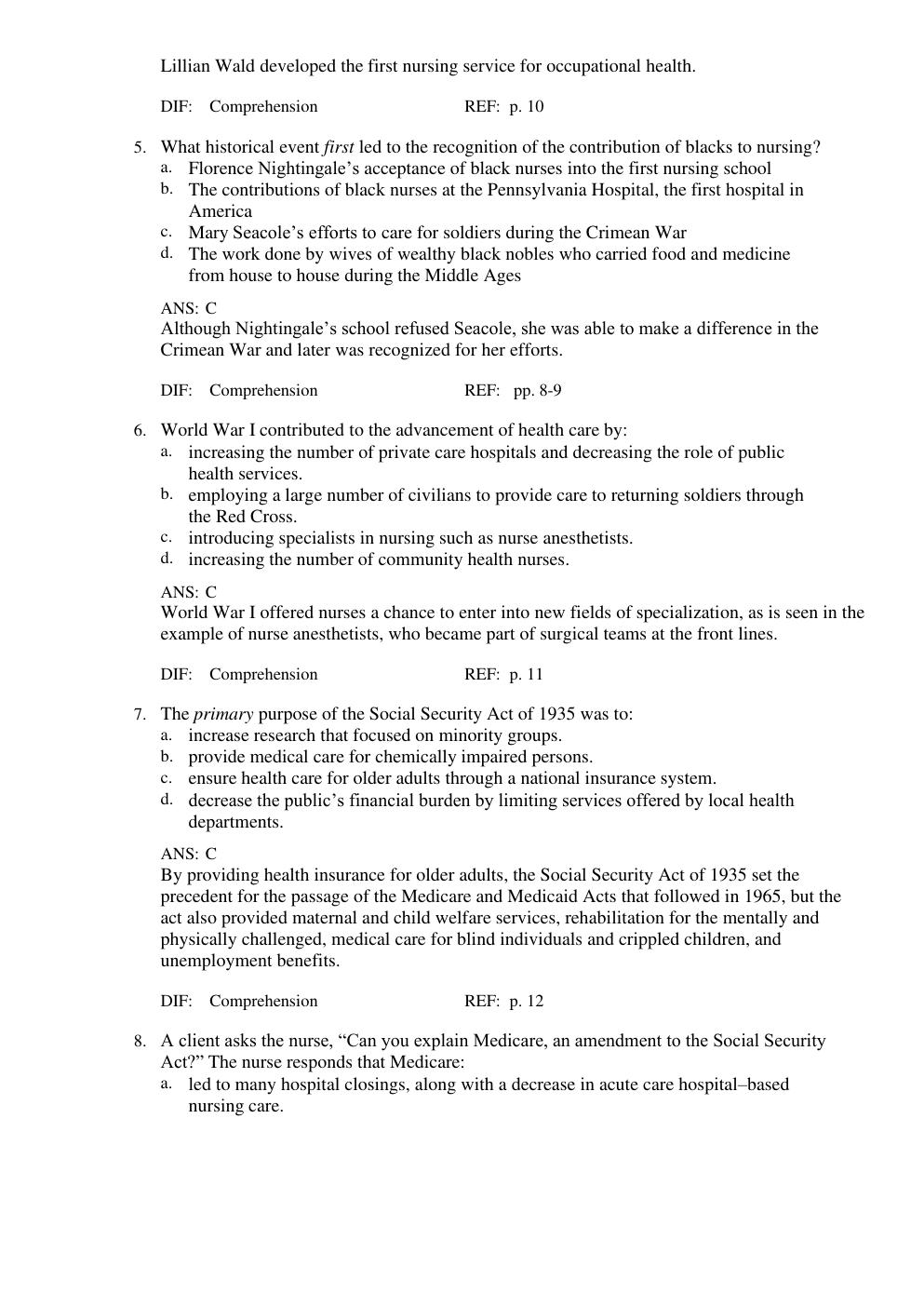 Lillian Wald developed the first nursing service for occupational health.

DIF: Comprehension REF: p. 10

5. What historical event first led to the recognition of the contribution of blacks to nursing?
a. Florence Nightingale's acceptance of black nurses into the first nursing school
b. The contributions of black nurses at the Pennsylvania Hospital, the first hospital in America
c. Mary Seacole's efforts to care for soldiers during the Crimean War
d. The work done by wives of wealthy black nobles who carried food and medicine from house to house during the Middle Ages

ANS: C
Although Nightingale's school refused Seacole, she was able to make a difference in the Crimean War and later was recognized for her efforts.

DIF: Comprehension REF: pp. 8-9

6. World War I contributed to the advancement of health care by:
a. increasing the number of private care hospitals and decreasing the role of public health services.
b. employing a large number of civilians to provide care to returning soldiers through the Red Cross.
c. introducing specialists in nursing such as nurse anesthetists.
d. increasing the number of community health nurses.

ANS: C
World War I offered nurses a chance to enter into new fields of specialization, as is seen in the example of nurse anesthetists, who became part of surgical teams at the front lines.

DIF: Comprehension REF: p. 11

7. The primary purpose of the Social Security Act of 1935 was to:
a. increase research that focused on minority groups.
b. provide medical care for chemically impaired persons.
c. ensure health care for older adults through a national insurance system.
d. decrease the public's financial burden by limiting services offered by local health departments.

ANS: C
By providing health insurance for older adults, the Social Security Act of 1935 set the precedent for the passage of the Medicare and Medicaid Acts that followed in 1965, but the act also provided maternal and child welfare services, rehabilitation for the mentally and physically challenged, medical care for blind individuals and crippled children, and unemployment benefits.

DIF: Comprehension REF: p. 12

8. A client asks the nurse, "Can you explain Medicare, an amendment to the Social Security Act?" The nurse responds that Medicare:
a. led to many hospital closings, along with a decrease in acute care hospital–based nursing care.